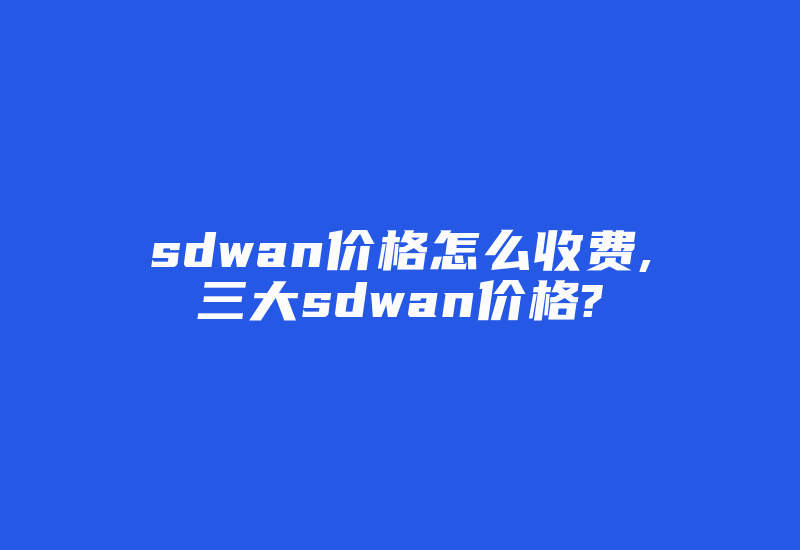 sdwan价格怎么收费,
三大sdwan价格?